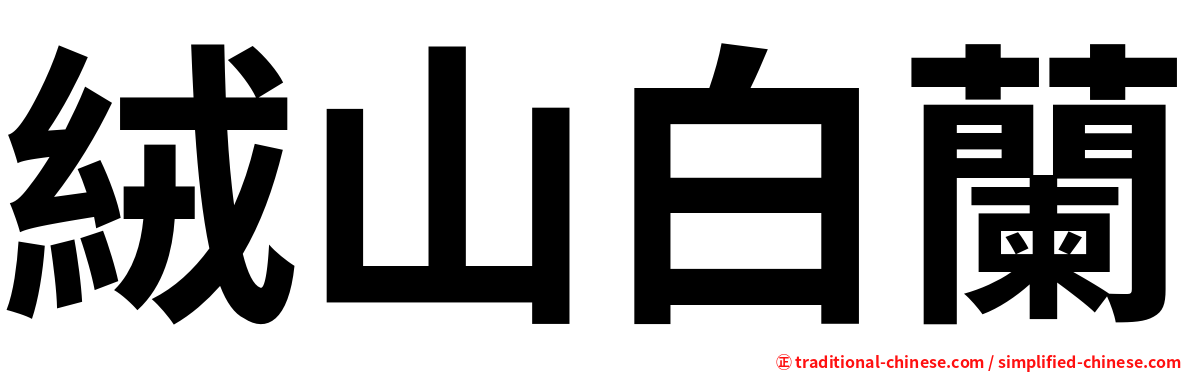 絨山白蘭

㊣ traditional-chinese.com / simplified-chinese.com